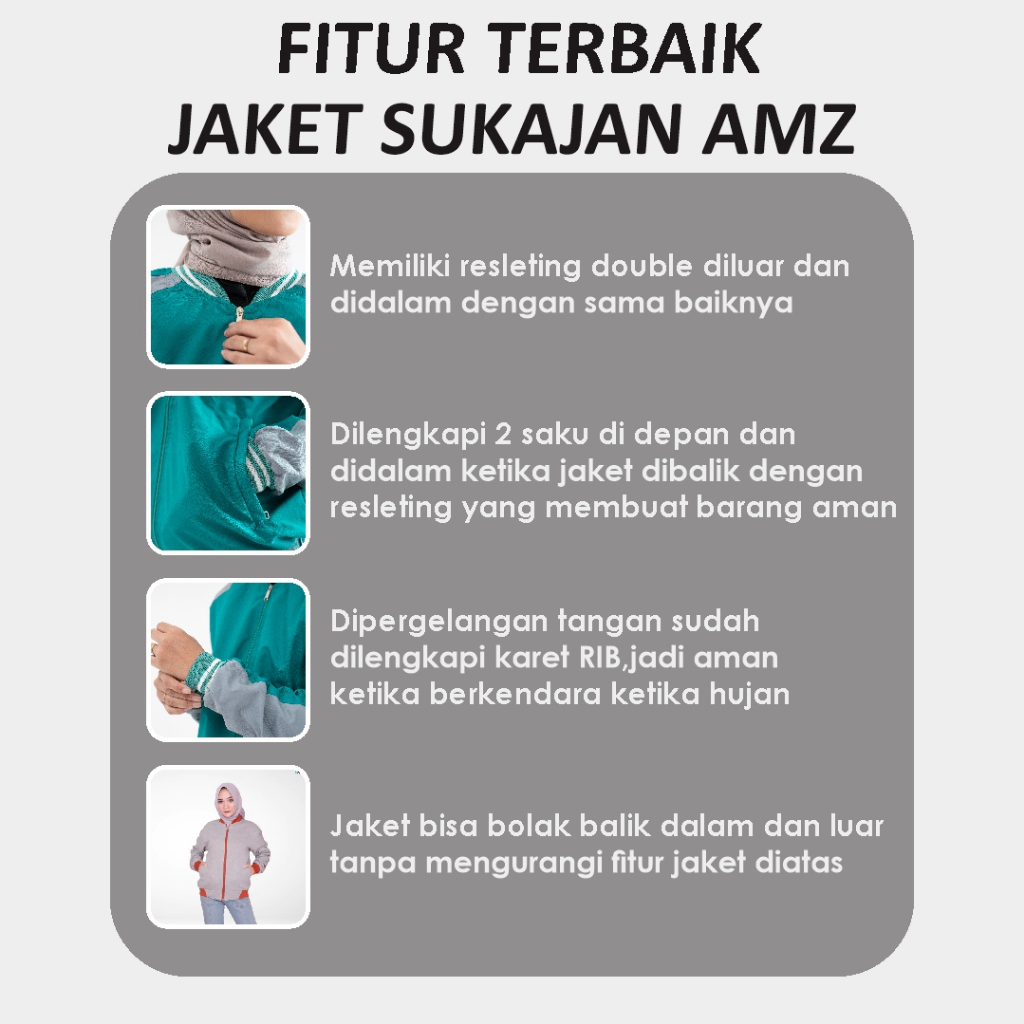 FITUR TERBAIK
JAKET SUKAJAN AMZ

Memiliki resleting double diluar dan didalam dengan sama baiknya

Dilengkapi 2 saku di depan dan didalam ketika jaket dibalik dengan resleting yang membuat barang aman

Dipergelangan tangan sudah dilengkapi karet RIB,jadi aman ketika berkendara ketika hujan

Jaket bisa bolak balik dalam dan luar tanpa mengurangi fitur jaket diatas